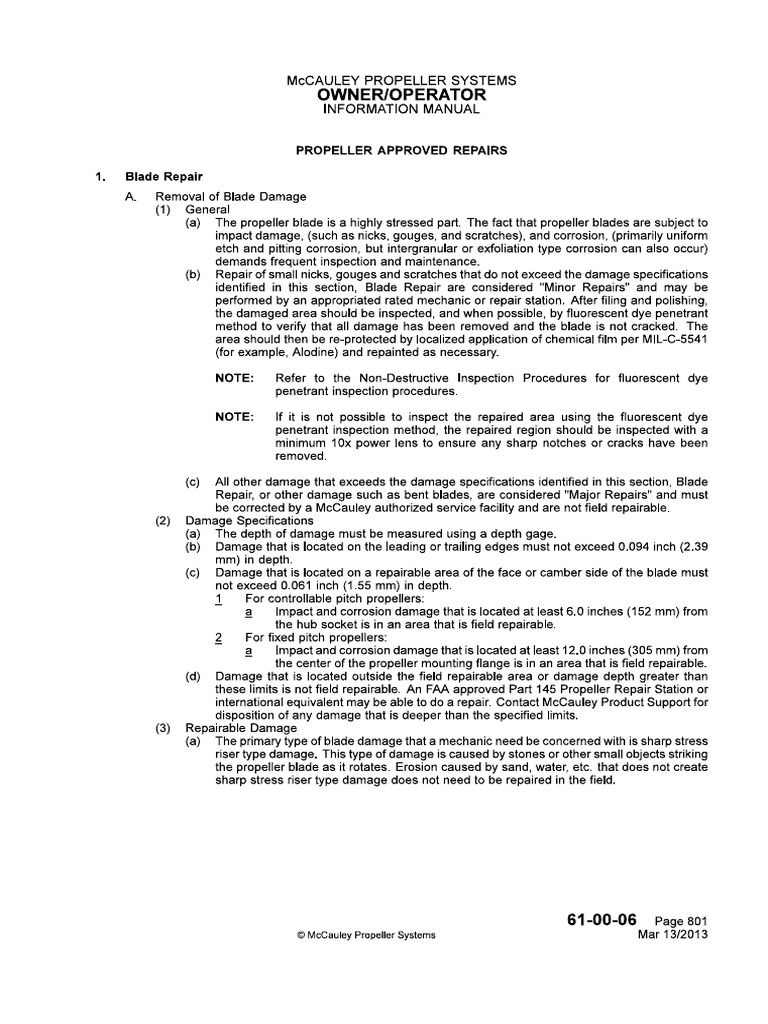 McCAULEY PROPELLER SYSTEMS
OWNER/OPERATOR
INFORMATION MANUAL

PROPELLER APPROVED REPAIRS

1. Blade Repair

A. Removal of Blade Damage

(1) General

(a) The propeller blade is a highly stressed part. The fact that propeller blades are subject to impact damage, (such as nicks, gouges, and scratches), and corrosion, (primarily uniform etch and pitting corrosion, but intergranular or exfoliation type corrosion can also occur) demands frequent inspection and maintenance.

(b) Repair of small nicks, gouges and scratches that do not exceed the damage specifications identified in this section, Blade Repair are considered "Minor Repairs" and may be performed by an appropriated rated mechanic or repair station. After filing and polishing, the damaged area should be inspected, and when possible, by fluorescent dye penetrant method to verify that all damage has been removed and the blade is not cracked. The area should then be re-protected by localized application of chemical film per MIL-C-5541 (for example, Alodine) and repainted as necessary.

NOTE: Refer to the Non-Destructive Inspection Procedures for fluorescent dye penetrant inspection procedures.

NOTE: If it is not possible to inspect the repaired area using the fluorescent dye penetrant inspection method, the repaired region should be inspected with a minimum 10x power lens to ensure any sharp notches or cracks have been removed.

(c) All other damage that exceeds the damage specifications identified in this section, Blade Repair, or other damage such as bent blades, are considered "Major Repairs" and must be corrected by a McCauley authorized service facility and are not field repairable.

(2) Damage Specifications

(a) The depth of damage must be measured using a depth gage.

(b) Damage that is located on the leading or trailing edges must not exceed 0.094 inch (2.39 mm) in depth.

(c) Damage that is located on a repairable area of the face or camber side of the blade must not exceed 0.061 inch (1.55 mm) in depth.

1 For controllable pitch propellers:

a Impact and corrosion damage that is located at least 6.0 inches (152 mm) from the hub socket is in an area that is field repairable.

2 For fixed pitch propellers:

a Impact and corrosion damage that is located at least 12.0 inches (305 mm) from the center of the propeller mounting flange is in an area that is field repairable.

(d) Damage that is located outside the field repairable area or damage depth greater than these limits is not field repairable. An FAA approved Part 145 Propeller Repair Station or international equivalent may be able to do a repair. Contact McCauley Product Support for disposition of any damage that is deeper than the specified limits.

(3) Repairable Damage

(a) The primary type of blade damage that a mechanic need be concerned with is sharp stress riser type damage. This type of damage is caused by stones or other small objects striking the propeller blade as it rotates. Erosion caused by sand, water, etc. that does not create sharp stress riser type damage does not need to be repaired in the field.

© McCauley Propeller Systems

61-00-06 Page 801
Mar 13/2013